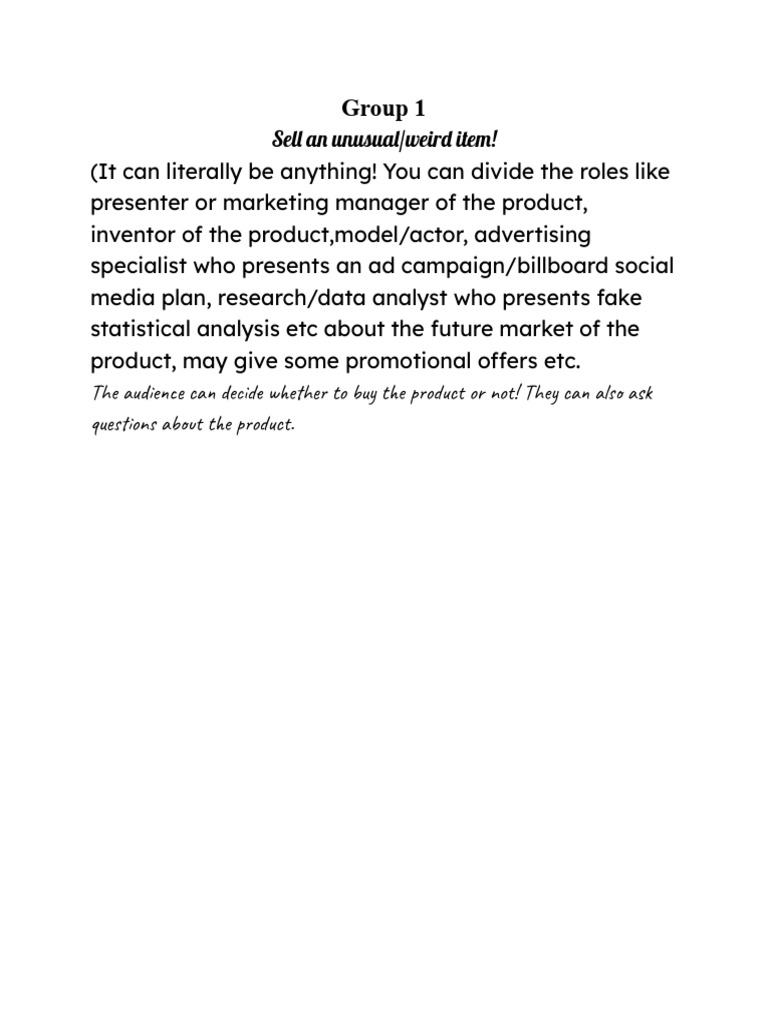 Group 1

Sell an unusual/weird item!

(It can literally be anything! You can divide the roles like presenter or marketing manager of the product, inventor of the product,model/actor, advertising specialist who presents an ad campaign/billboard social media plan, research/data analyst who presents fake statistical analysis etc about the future market of the product, may give some promotional offers etc.

The audience can decide whether to buy the product or not! They can also ask questions about the product.